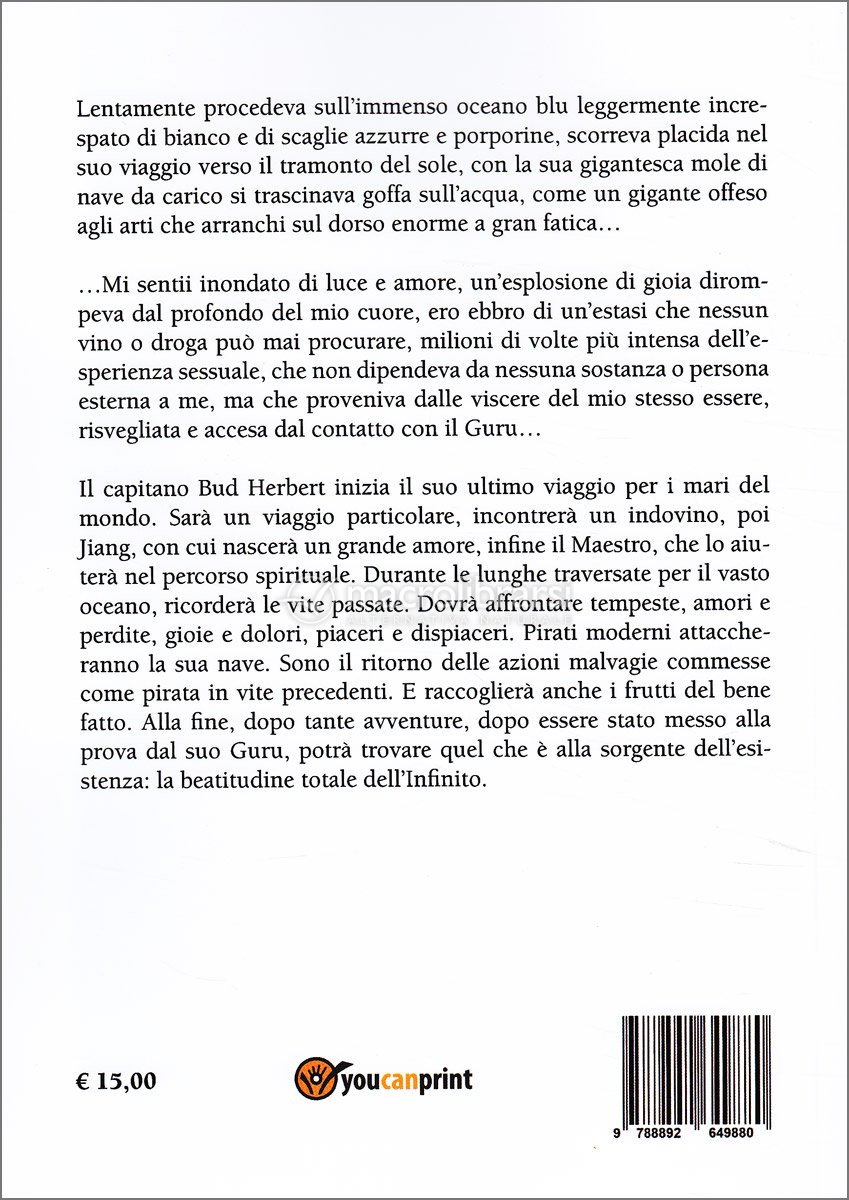 Lentamente procedeva sull'immenso oceano blu leggermente increspato di bianco e di scaglie azzurre e porporine, scorreva placida nel suo viaggio verso il tramonto del sole, con la sua gigantesca mole di nave da carico si trascinava goffa sull'acqua, come un gigante offeso agli arti che arranchi sul dorso enorme a gran fatica…

…Mi sentii inondato di luce e amore, un'esplosione di gioia dirompeva dal profondo del mio cuore, ero ebbro di un'estasi che nessun vino o droga può mai procurare, milioni di volte più intensa dell'esperienza sessuale, che non dipendeva da nessuna sostanza o persona esterna a me, ma che proveniva dalle viscere del mio stesso essere, risvegliata e accesa dal contatto con il Guru…

Il capitano Bud Herbert inizia il suo ultimo viaggio per i mari del mondo. Sarà un viaggio particolare, incontrerà un indovino, poi Jiang, con cui nascerà un grande amore, infine il Maestro, che lo aiuterà nel percorso spirituale. Durante le lunghe traversate per il vasto oceano, ricorderà le vite passate. Dovrà affrontare tempeste, amori e perdite, gioie e dolori, piaceri e dispiaceri. Pirati moderni attaccheranno la sua nave. Sono il ritorno delle azioni malvagie commesse come pirata in vite precedenti. E raccoglierà anche i frutti del bene fatto. Alla fine, dopo tante avventure, dopo essere stato messo alla prova dal suo Guru, potrà trovare quel che è alla sorgente dell'esistenza: la beatitudine totale dell'Infinito.

€ 15,00

youcanprint

9 788892 649880